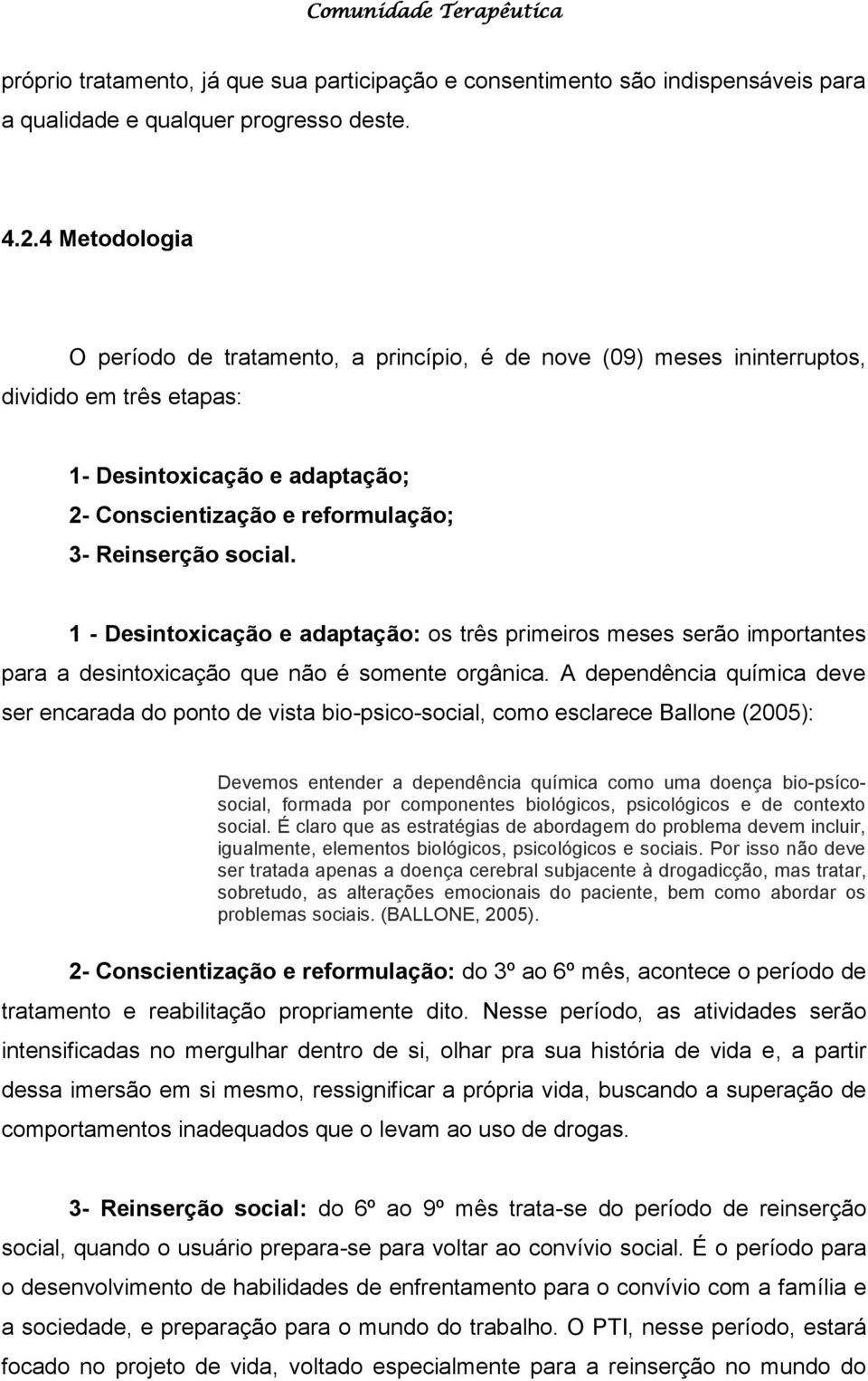 Comunidade Terapêutica

próprio tratamento, já que sua participação e consentimento são indispensáveis para a qualidade e qualquer progresso deste.

4.2.4 Metodologia

O período de tratamento, a princípio, é de nove (09) meses ininterruptos, dividido em três etapas:

1- Desintoxicação e adaptação;
2- Conscientização e reformulação;
3- Reinserção social.

1 - Desintoxicação e adaptação: os três primeiros meses serão importantes para a desintoxicação que não é somente orgânica. A dependência química deve ser encarada do ponto de vista bio-psico-social, como esclarece Ballone (2005):

Devemos entender a dependência química como uma doença bio-psíco-social, formada por componentes biológicos, psicológicos e de contexto social. É claro que as estratégias de abordagem do problema devem incluir, igualmente, elementos biológicos, psicológicos e sociais. Por isso não deve ser tratada apenas a doença cerebral subjacente à drogadicção, mas tratar, sobretudo, as alterações emocionais do paciente, bem como abordar os problemas sociais. (BALLONE, 2005).

2- Conscientização e reformulação: do 3º ao 6º mês, acontece o período de tratamento e reabilitação propriamente dito. Nesse período, as atividades serão intensificadas no mergulhar dentro de si, olhar pra sua história de vida e, a partir dessa imersão em si mesmo, ressignificar a própria vida, buscando a superação de comportamentos inadequados que o levam ao uso de drogas.

3- Reinserção social: do 6º ao 9º mês trata-se do período de reinserção social, quando o usuário prepara-se para voltar ao convívio social. É o período para o desenvolvimento de habilidades de enfrentamento para o convívio com a família e a sociedade, e preparação para o mundo do trabalho. O PTI, nesse período, estará focado no projeto de vida, voltado especialmente para a reinserção no mundo do